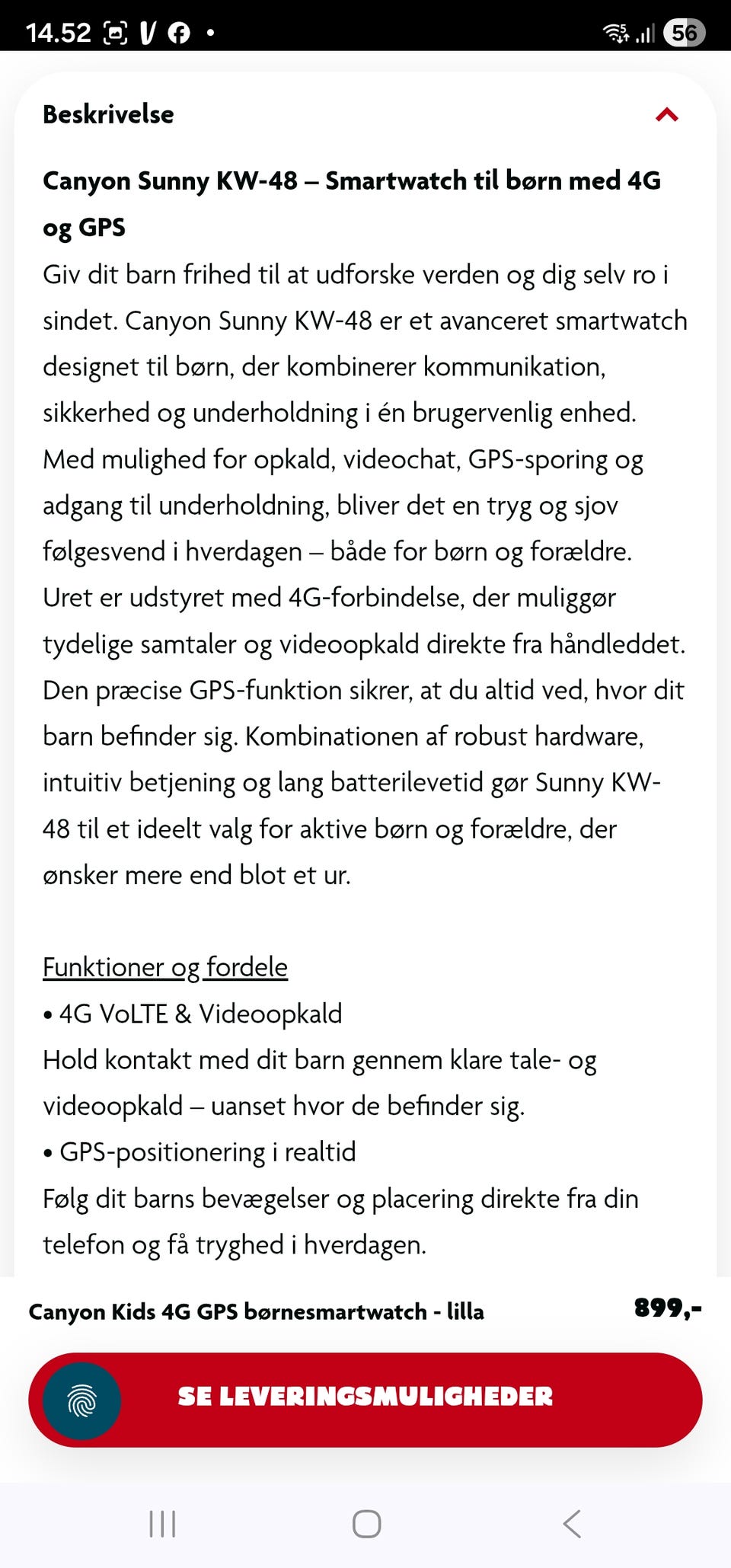 14.52 56

Beskrivelse

Canyon Sunny KW-48 – Smartwatch til børn med 4G og GPS
Giv dit barn frihed til at udforske verden og dig selv ro i sindet. Canyon Sunny KW-48 er et avanceret smartwatch designet til børn, der kombinerer kommunikation, sikkerhed og underholdning i én brugervenlig enhed. Med mulighed for opkald, videochat, GPS-sporing og adgang til underholdning, bliver det en tryg og sjov følgesvend i hverdagen – både for børn og forældre. Uret er udstyret med 4G-forbindelse, der muliggør tydelige samtaler og videoopkald direkte fra håndleddet. Den præcise GPS-funktion sikrer, at du altid ved, hvor dit barn befinder sig. Kombinationen af robust hardware, intuitiv betjening og lang batterilevetid gør Sunny KW-48 til et ideelt valg for aktive børn og forældre, der ønsker mere end blot et ur.

Funktioner og fordele
• 4G VoLTE & Videoopkald
Hold kontakt med dit barn gennem klare tale- og videoopkald – uanset hvor de befinder sig.
• GPS-positionering i realtid
Følg dit barns bevægelser og placering direkte fra din telefon og få tryghed i hverdagen.

Canyon Kids 4G GPS børnesmartwatch - lilla 899,-

SE LEVERINGSMULIGHEDER